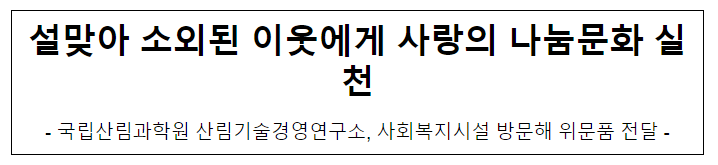 설맞아 소외된 이웃에게 사랑의 나눔문화 실천

- 국립산림과학원 산림기술경영연구소, 사회복지시설 방문해 위문품 전달 -